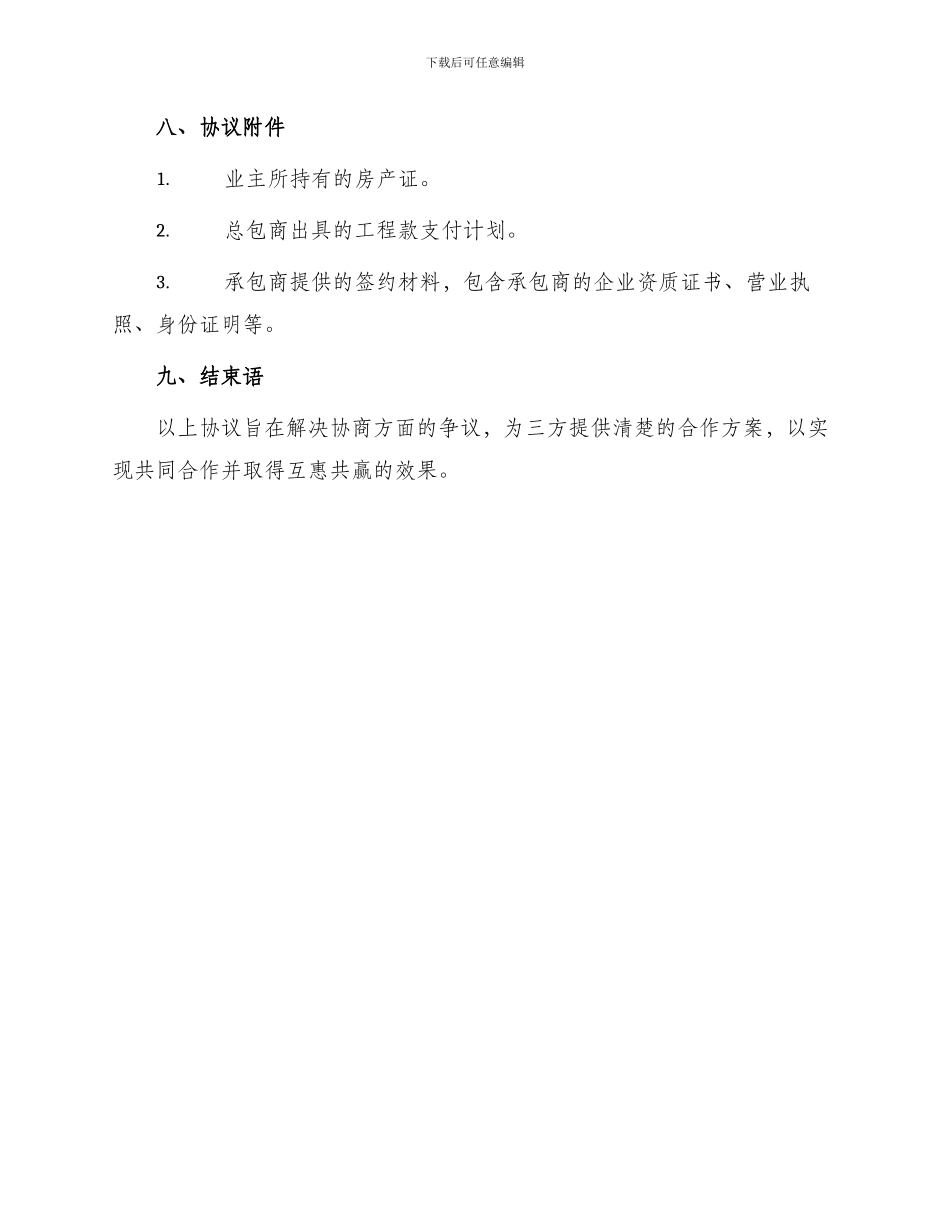 下载后可任意编辑

八、协议附件

1. 业主所持有的房产证。

2. 总包商出具的工程款支付计划。

3. 承包商提供的签约材料，包含承包商的企业资质证书、营业执照、身份证明等。

九、结束语

以上协议旨在解决协商方面的争议，为三方提供清楚的合作方案，以实现共同合作并取得互惠共赢的效果。